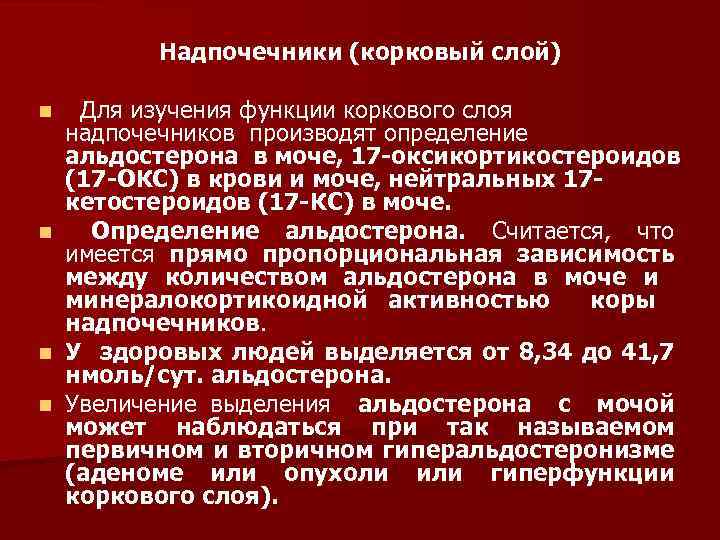 Надпочечники (корковый слой)

• Для изучения функции коркового слоя надпочечников производят определение альдостерона в моче, 17-оксикортикостероидов (17-ОКС) в крови и моче, нейтральных 17-кетостероидов (17-КС) в моче.

• Определение альдостерона. Считается, что имеется прямо пропорциональная зависимость между количеством альдостерона в моче и минералокортикоидной активностью коры надпочечников.

• У здоровых людей выделяется от 8,34 до 41,7 нмоль/сут. альдостерона.

• Увеличение выделения альдостерона с мочой может наблюдаться при так называемом первичном и вторичном гиперальдостеронизме (аденоме или опухоли или гиперфункции коркового слоя).